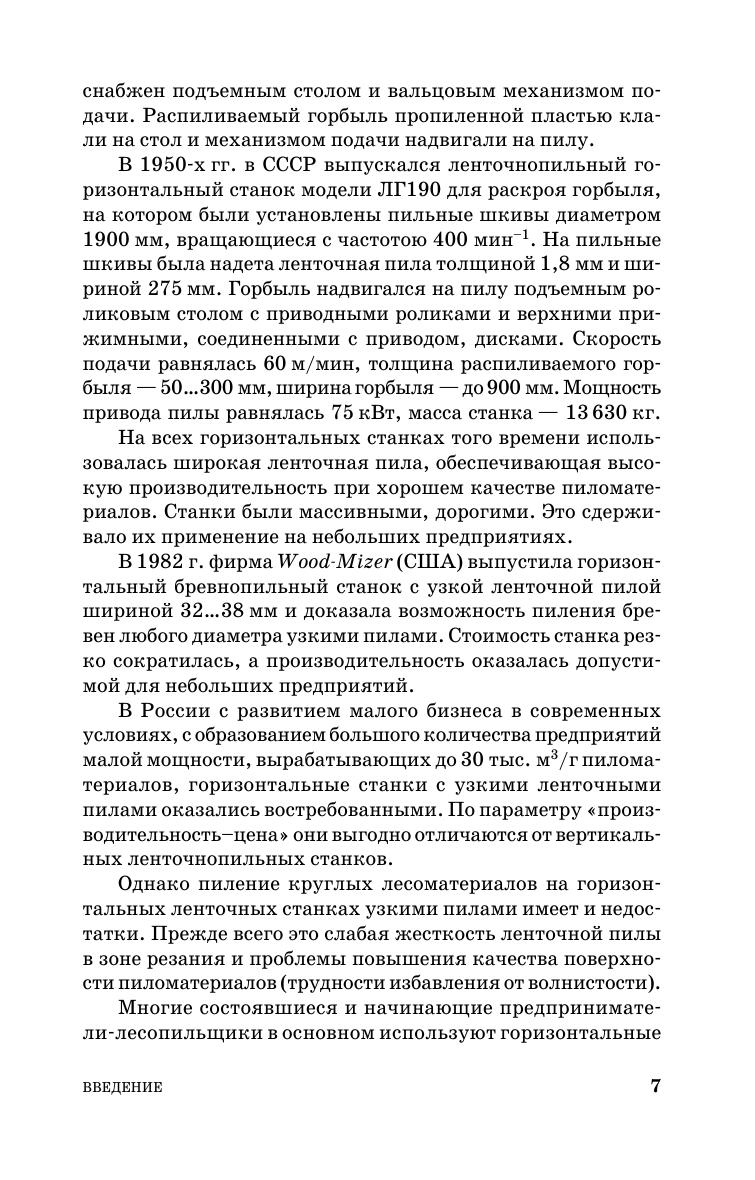 снабжен подъемным столом и вальцовым механизмом подачи. Распиливаемый горбыль пропиленной пластью клали на стол и механизмом подачи надвигали на пилу.

В 1950-х гг. в СССР выпускался ленточнопильный горизонтальный станок модели ЛГ190 для раскроя горбыля, на котором были установлены пильные шкивы диаметром 1900 мм, вращающиеся с частотою 400 мин$^{-1}$. На пильные шкивы была надета ленточная пила толщиной 1,8 мм и шириной 275 мм. Горбыль надвигался на пилу подъемным роликовым столом с приводными роликами и верхними прижимными, соединенными с приводом, дисками. Скорость подачи равнялась 60 м/мин, толщина распиливаемого горбыля — 50...300 мм, ширина горбыля — до 900 мм. Мощность привода пилы равнялась 75 кВт, масса станка — 13 630 кг.

На всех горизонтальных станках того времени использовалась широкая ленточная пила, обеспечивающая высокую производительность при хорошем качестве пиломатериалов. Станки были массивными, дорогими. Это сдерживало их применение на небольших предприятиях.

В 1982 г. фирма Wood-Mizer (США) выпустила горизонтальный бревнопильный станок с узкой ленточной пилой шириной 32...38 мм и доказала возможность пиления бревен любого диаметра узкими пилами. Стоимость станка резко сократилась, а производительность оказалась допустимой для небольших предприятий.

В России с развитием малого бизнеса в современных условиях, с образованием большого количества предприятий малой мощности, вырабатывающих до 30 тыс. м$^3$/г пиломатериалов, горизонтальные станки с узкими ленточными пилами оказались востребованными. По параметру «производительность–цена» они выгодно отличаются от вертикальных ленточнопильных станков.

Однако пиление круглых лесоматериалов на горизонтальных ленточных станках узкими пилами имеет и недостатки. Прежде всего это слабая жесткость ленточной пилы в зоне резания и проблемы повышения качества поверхности пиломатериалов (трудности избавления от волнистости).

Многие состоявшиеся и начинающие предприниматели-лесопильщики в основном используют горизонтальные

ВВЕДЕНИЕ 7